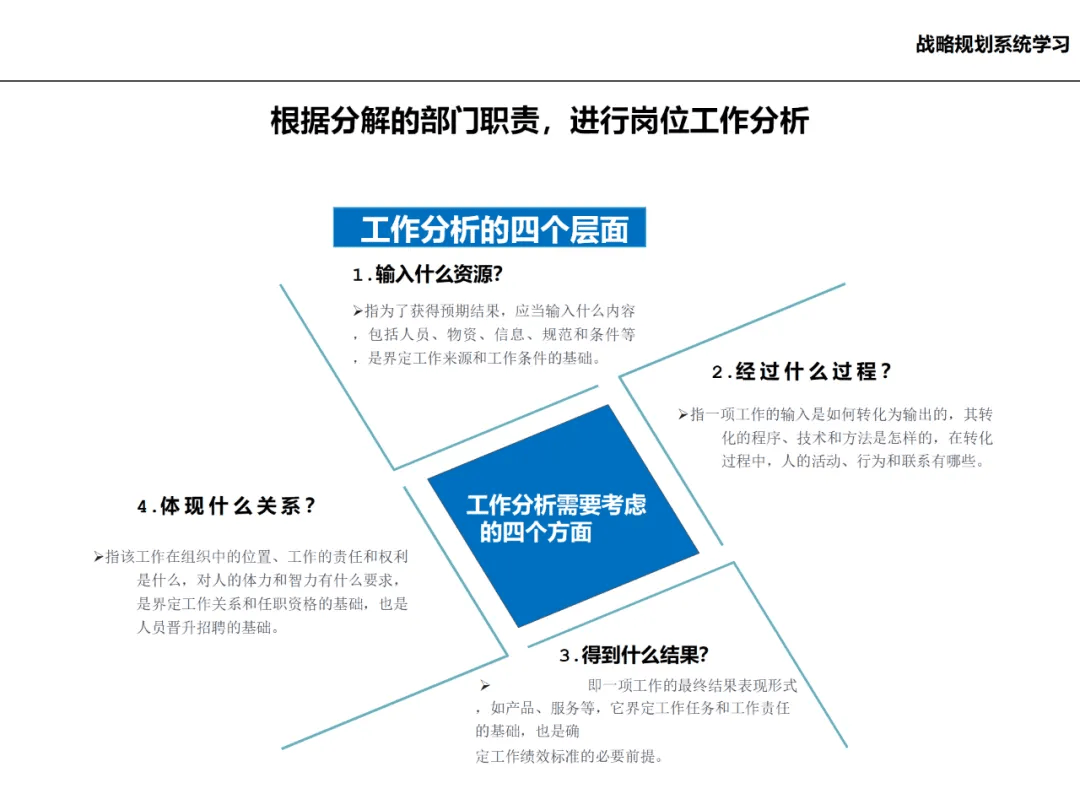 战略规划系统学习

根据分解的部门职责，进行岗位工作分析

工作分析的四个层面

1.输入什么资源?

➢指为了获得预期结果，应当输入什么内容，包括人员、物资、信息、规范和条件等，是界定工作来源和工作条件的基础。

2.经过什么过程?

➢指一项工作的输入是如何转化为输出的，其转化的程序、技术和方法是怎样的，在转化过程中，人的活动、行为和联系有哪些。

工作分析需要考虑的四个方面

4.体现什么关系?

➢指该工作在组织中的位置、工作的责任和权利是什么，对人的体力和智力有什么要求，是界定工作关系和任职资格的基础，也是人员晋升招聘的基础。

3.得到什么结果?

➢ 即一项工作的最终结果表现形式，如产品、服务等，它界定工作任务和工作责任的基础，也是确定工作绩效标准的必要前提。